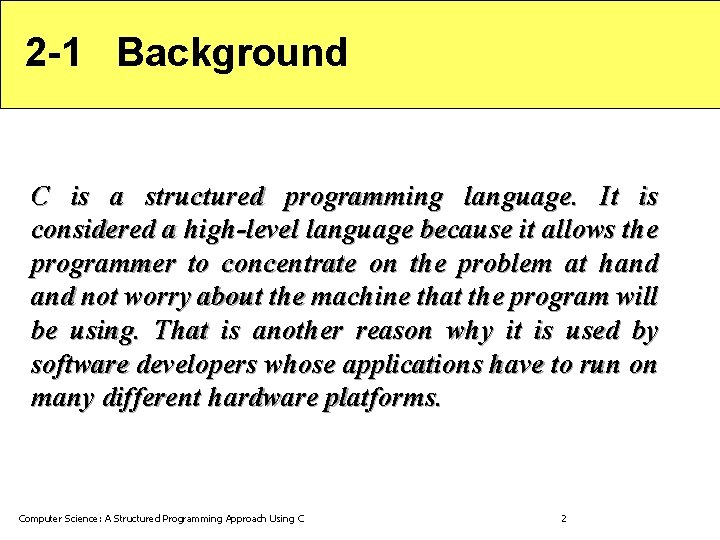 2-1 Background

C is a structured programming language. It is considered a high-level language because it allows the programmer to concentrate on the problem at hand and not worry about the machine that the program will be using. That is another reason why it is used by software developers whose applications have to run on many different hardware platforms.

Computer Science: A Structured Programming Approach Using C

2